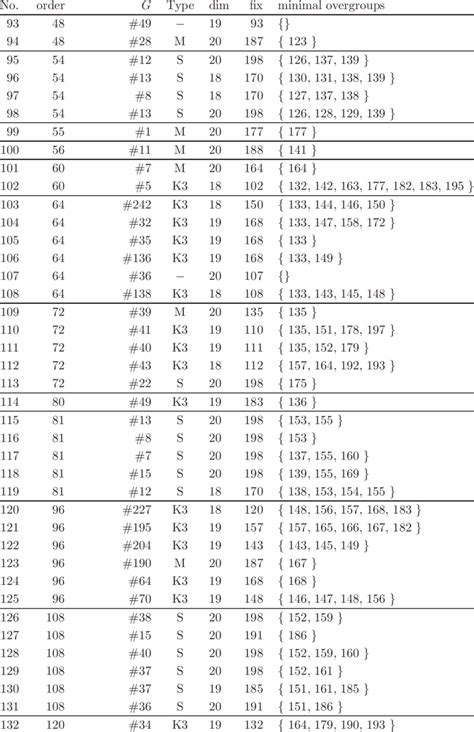 | No. | order | $G$ | Type | dim | fix | minimal overgroups |
|---|---|---|---|---|---|---|
| 93 | 48 | #49 | – | 19 | 93 | {} |
| 94 | 48 | #28 | M | 20 | 187 | { 123 } |
| 95 | 54 | #12 | S | 20 | 198 | { 126, 137, 139 } |
| 96 | 54 | #13 | S | 18 | 170 | { 130, 131, 138, 139 } |
| 97 | 54 | #8 | S | 18 | 170 | { 127, 137, 138 } |
| 98 | 54 | #13 | S | 20 | 198 | { 126, 128, 129, 139 } |
| 99 | 55 | #1 | M | 20 | 177 | { 177 } |
| 100 | 56 | #11 | M | 20 | 188 | { 141 } |
| 101 | 60 | #7 | M | 20 | 164 | { 164 } |
| 102 | 60 | #5 | K3 | 18 | 102 | { 132, 142, 163, 177, 182, 183, 195 } |
| 103 | 64 | #242 | K3 | 18 | 150 | { 133, 144, 146, 150 } |
| 104 | 64 | #32 | K3 | 19 | 168 | { 133, 147, 158, 172 } |
| 105 | 64 | #35 | K3 | 19 | 168 | { 133 } |
| 106 | 64 | #136 | K3 | 19 | 168 | { 133, 149 } |
| 107 | 64 | #36 | – | 20 | 107 | {} |
| 108 | 64 | #138 | K3 | 18 | 108 | { 133, 143, 145, 148 } |
| 109 | 72 | #39 | M | 20 | 135 | { 135 } |
| 110 | 72 | #41 | K3 | 19 | 110 | { 135, 151, 178, 197 } |
| 111 | 72 | #40 | K3 | 19 | 111 | { 135, 152, 179 } |
| 112 | 72 | #43 | K3 | 18 | 112 | { 157, 164, 192, 193 } |
| 113 | 72 | #22 | S | 20 | 198 | { 175 } |
| 114 | 80 | #49 | K3 | 19 | 183 | { 136 } |
| 115 | 81 | #13 | S | 20 | 198 | { 153, 155 } |
| 116 | 81 | #8 | S | 20 | 198 | { 153 } |
| 117 | 81 | #7 | S | 20 | 198 | { 137, 155, 160 } |
| 118 | 81 | #15 | S | 20 | 198 | { 139, 155, 169 } |
| 119 | 81 | #12 | S | 18 | 170 | { 138, 153, 154, 155 } |
| 120 | 96 | #227 | K3 | 18 | 120 | { 148, 156, 157, 168, 183 } |
| 121 | 96 | #195 | K3 | 19 | 157 | { 157, 165, 166, 167, 182 } |
| 122 | 96 | #204 | K3 | 19 | 143 | { 143, 145, 149 } |
| 123 | 96 | #190 | M | 20 | 187 | { 167 } |
| 124 | 96 | #64 | K3 | 19 | 168 | { 168 } |
| 125 | 96 | #70 | K3 | 19 | 148 | { 146, 147, 148, 156 } |
| 126 | 108 | #38 | S | 20 | 198 | { 152, 159 } |
| 127 | 108 | #15 | S | 20 | 191 | { 186 } |
| 128 | 108 | #40 | S | 20 | 198 | { 152, 159, 160 } |
| 129 | 108 | #37 | S | 20 | 198 | { 152, 161 } |
| 130 | 108 | #37 | S | 19 | 185 | { 151, 161, 185 } |
| 131 | 108 | #36 | S | 20 | 191 | { 151, 186 } |
| 132 | 120 | #34 | K3 | 19 | 132 | { 164, 179, 190, 193 } |